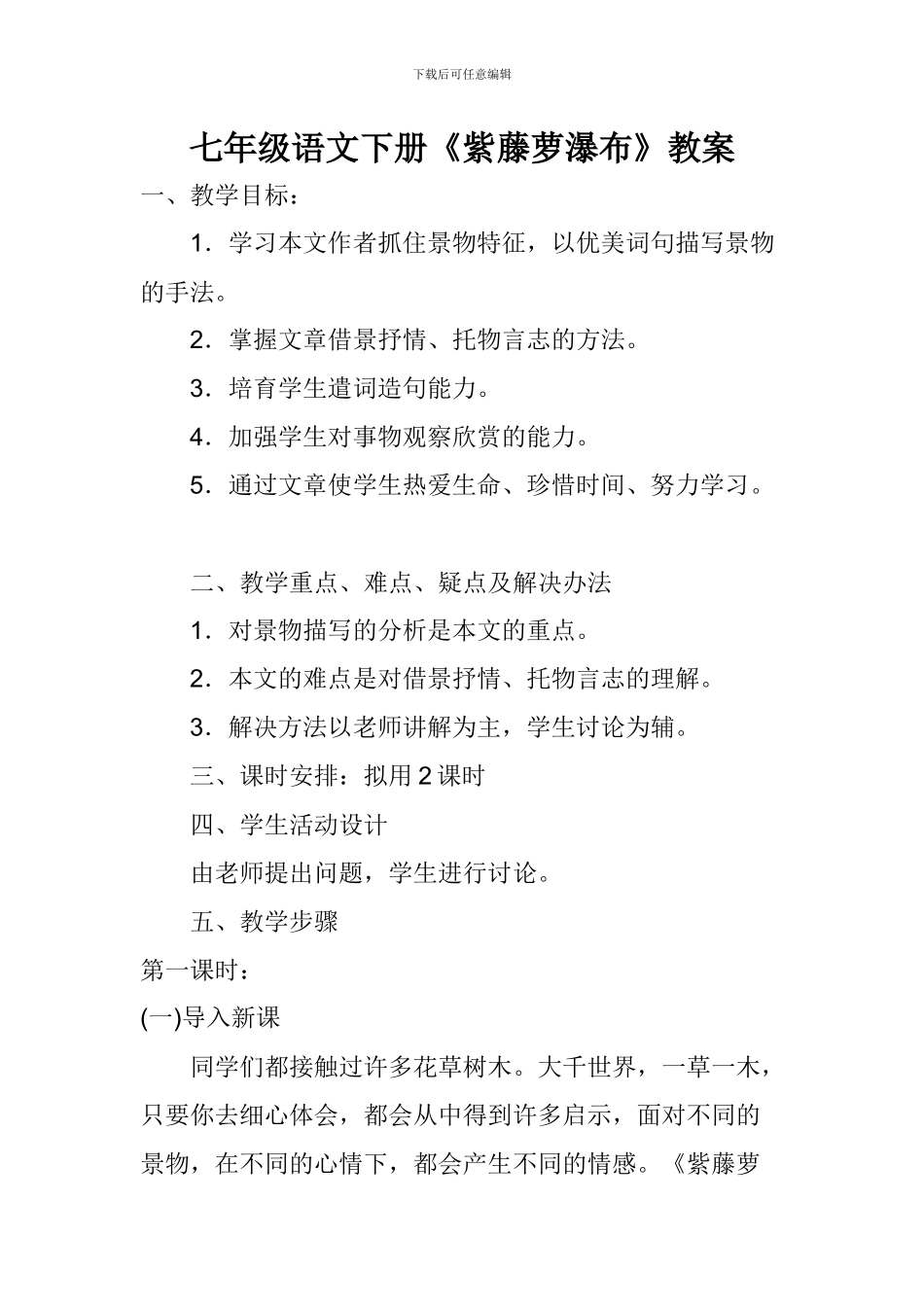 下载后可任意编辑

七年级语文下册《紫藤萝瀑布》教案

一、教学目标：

1．学习本文作者抓住景物特征，以优美词句描写景物的手法。

2．掌握文章借景抒情、托物言志的方法。

3．培育学生遣词造句能力。

4．加强学生对事物观察欣赏的能力。

5．通过文章使学生热爱生命、珍惜时间、努力学习。

二、教学重点、难点、疑点及解决办法

1．对景物描写的分析是本文的重点。

2．本文的难点是对借景抒情、托物言志的理解。

3．解决方法以老师讲解为主，学生讨论为辅。

三、课时安排：拟用 2 课时

四、学生活动设计

由老师提出问题，学生进行讨论。

五、教学步骤

第一课时：

(一)导入新课

同学们都接触过许多花草树木。大千世界，一草一木，只要你去细心体会，都会从中得到许多启示，面对不同的景物，在不同的心情下，都会产生不同的情感。《紫藤萝